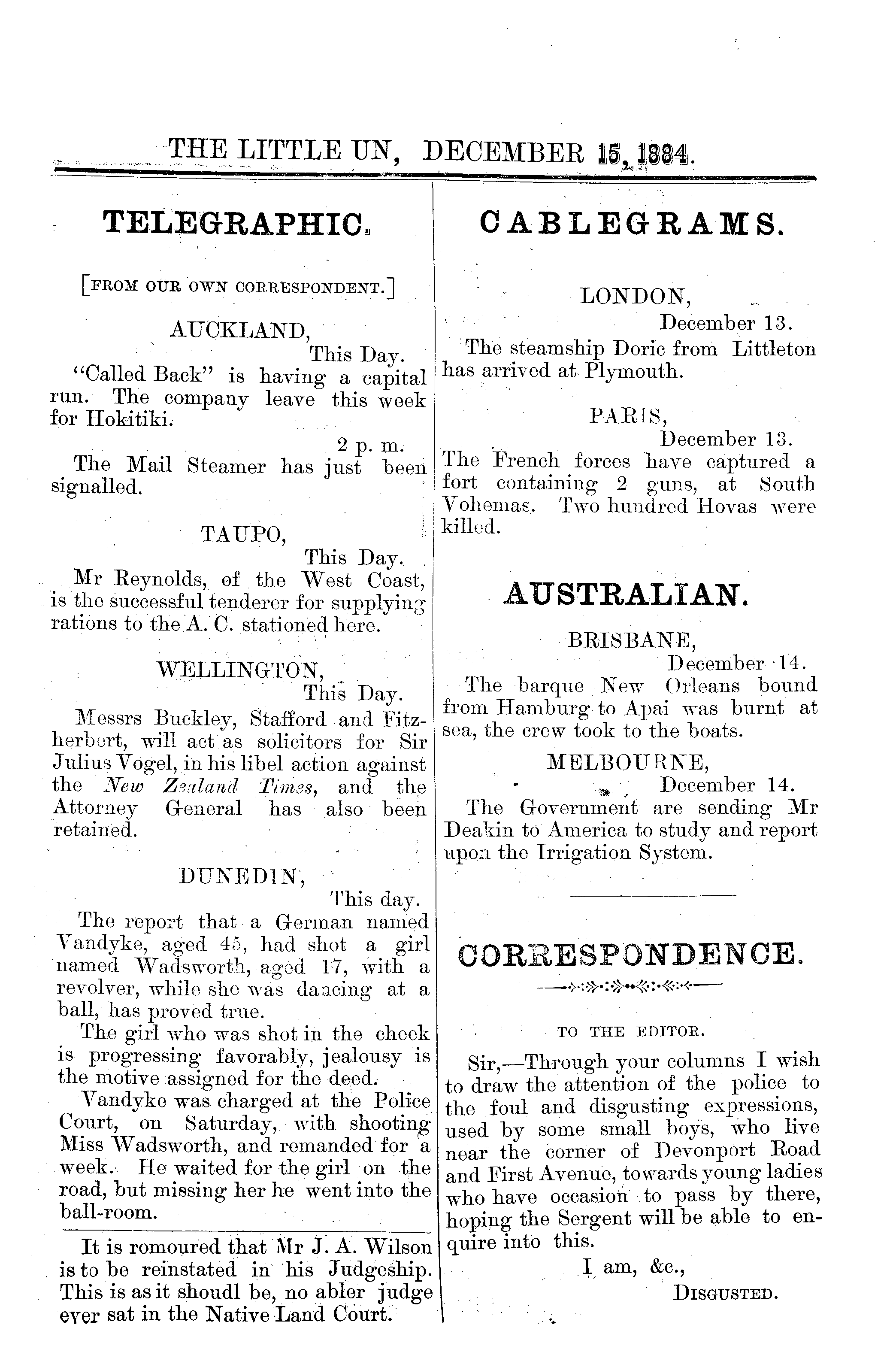 THE LITTLE UN, DECEMBER 15, 1884.

TELEGRAPHIC.

[FROM OUR OWN CORRESPONDENT.]

AUCKLAND,
This Day.

"Called Back" is having a capital run. The company leave this week for Hokitiki.

2 p. m.

The Mail Steamer has just been signalled.

TAUPO,
This Day.

Mr Reynolds, of the West Coast, is the successful tenderer for supplying rations to the A. C. stationed here.

WELLINGTON,
This Day.

Messrs Buckley, Stafford and Fitzherbert, will act as solicitors for Sir Julius Vogel, in his libel action against the New Zealand Times, and the Attorney General has also been retained.

DUNEDIN,
This day.

The report that a German named Vandyke, aged 45, had shot a girl named Wadsworth, aged 17, with a revolver, while she was dancing at a ball, has proved true.

The girl who was shot in the cheek is progressing favorably, jealousy is the motive assigned for the deed.

Vandyke was charged at the Police Court, on Saturday, with shooting Miss Wadsworth, and remanded for a week. He waited for the girl on the road, but missing her he went into the ball-room.

It is romoured that Mr J. A. Wilson is to be reinstated in his Judgeship. This is as it shoudl be, no abler judge ever sat in the Native Land Court.

CABLEGRAMS.

LONDON,
December 13.

The steamship Doric from Littleton has arrived at Plymouth.

PARIS,
December 13.

The French forces have captured a fort containing 2 guns, at South Vohemas. Two hundred Hovas were killed.

AUSTRALIAN.

BRISBANE,
December 14.

The barque New Orleans bound from Hamburg to Apai was burnt at sea, the crew took to the boats.

MELBOURNE,
December 14.

The Government are sending Mr Deakin to America to study and report upon the Irrigation System.

CORRESPONDENCE.

TO THE EDITOR.

Sir,—Through your columns I wish to draw the attention of the police to the foul and disgusting expressions, used by some small boys, who live near the corner of Devonport Road and First Avenue, towards young ladies who have occasion to pass by there, hoping the Sergent will be able to enquire into this.

I am, &c.,
DISGUSTED.